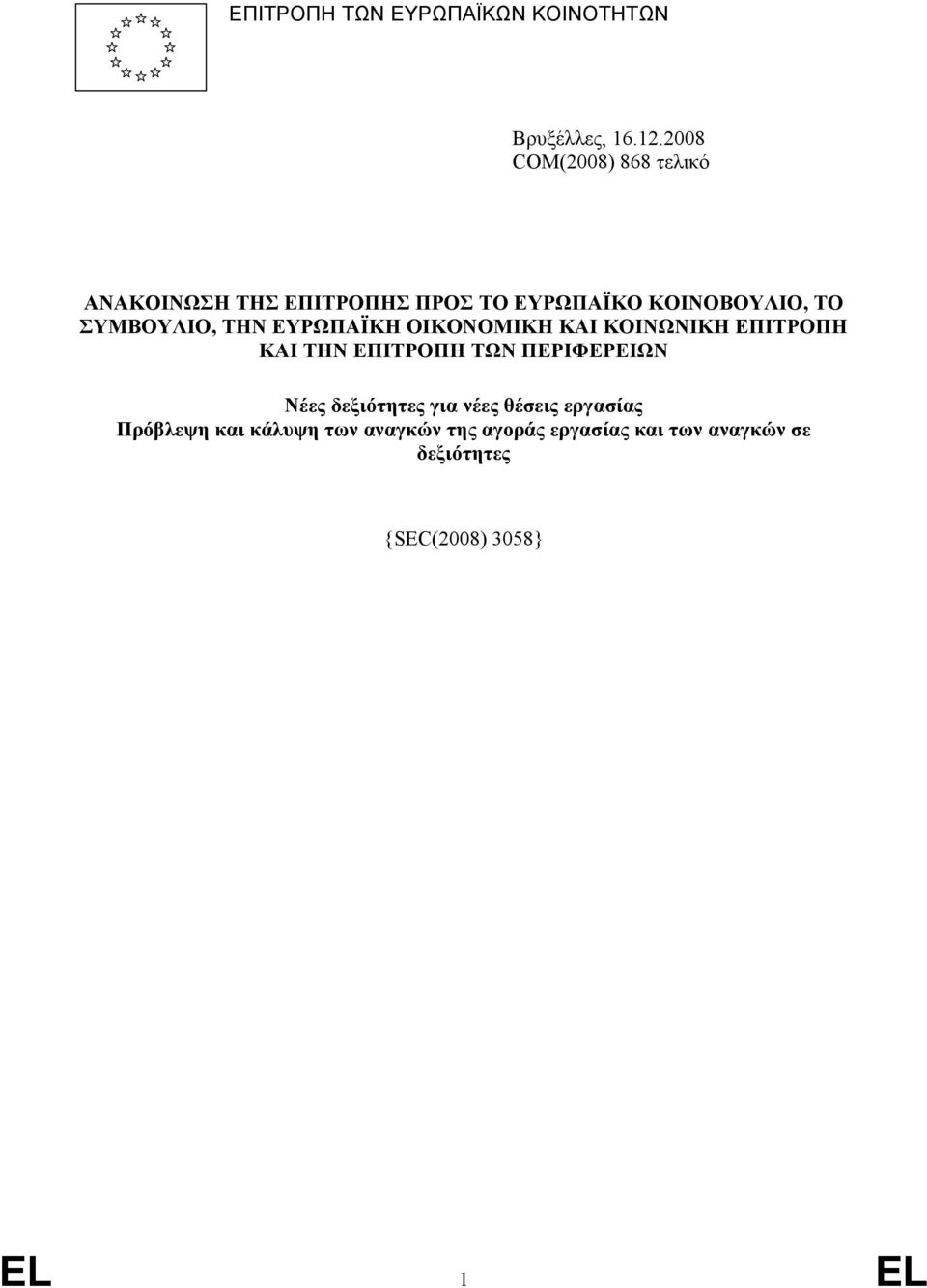 ΕΠΙΤΡΟΠΗ ΤΩΝ ΕΥΡΩΠΑΪΚΩΝ ΚΟΙΝΟΤΗΤΩΝ

Βρυξέλλες, 16.12.2008
COM(2008) 868 τελικό

ΑΝΑΚΟΙΝΩΣΗ ΤΗΣ ΕΠΙΤΡΟΠΗΣ ΠΡΟΣ ΤΟ ΕΥΡΩΠΑΪΚΟ ΚΟΙΝΟΒΟΥΛΙΟ, ΤΟ ΣΥΜΒΟΥΛΙΟ, ΤΗΝ ΕΥΡΩΠΑΪΚΗ ΟΙΚΟΝΟΜΙΚΗ ΚΑΙ ΚΟΙΝΩΝΙΚΗ ΕΠΙΤΡΟΠΗ ΚΑΙ ΤΗΝ ΕΠΙΤΡΟΠΗ ΤΩΝ ΠΕΡΙΦΕΡΕΙΩΝ

Νέες δεξιότητες για νέες θέσεις εργασίας
Πρόβλεψη και κάλυψη των αναγκών της αγοράς εργασίας και των αναγκών σε δεξιότητες

{SEC(2008) 3058}

EL 1 EL